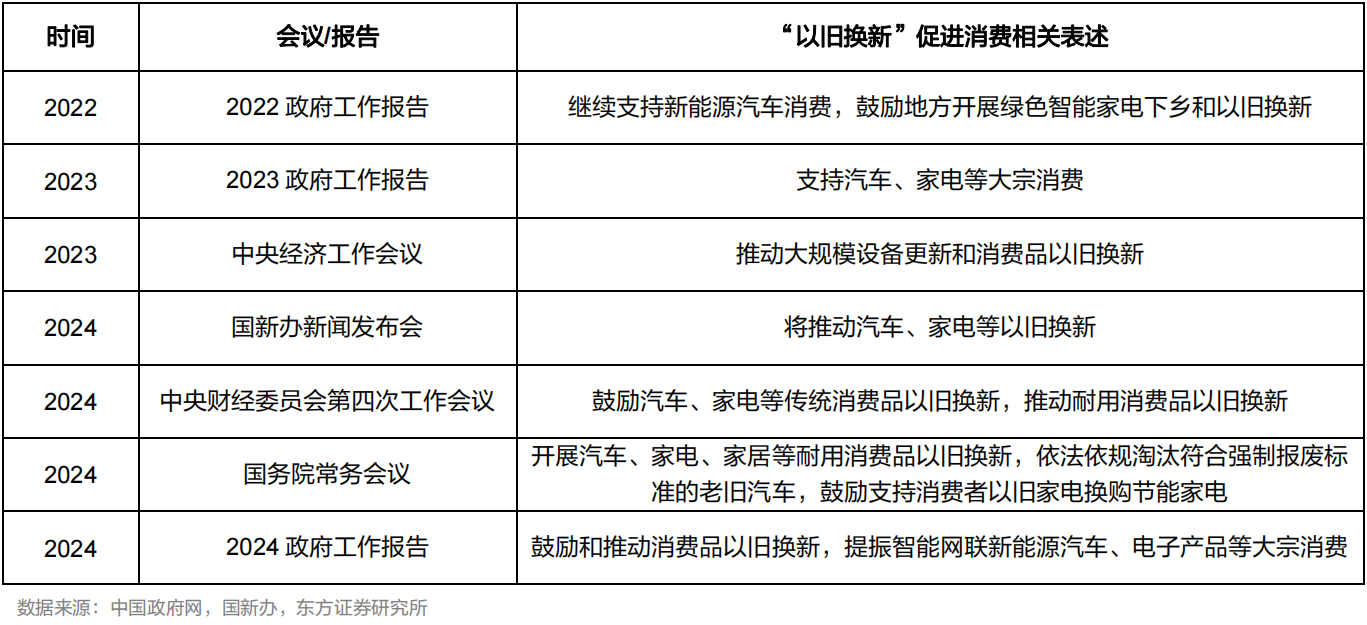 | 时间 | 会议/报告 | “以旧换新”促进消费相关表述 |
|---|---|---|
| 2022 | 2022政府工作报告 | 继续支持新能源汽车消费，鼓励地方开展绿色智能家电下乡和以旧换新 |
| 2023 | 2023政府工作报告 | 支持汽车、家电等大宗消费 |
| 2023 | 中央经济工作会议 | 推动大规模设备更新和消费品以旧换新 |
| 2024 | 国新办新闻发布会 | 将推动汽车、家电等以旧换新 |
| 2024 | 中央财经委员会第四次工作会议 | 鼓励汽车、家电等传统消费品以旧换新，推动耐用消费品以旧换新 |
| 2024 | 国务院常务会议 | 开展汽车、家电、家居等耐用消费品以旧换新，依法依规淘汰符合强制报废标准的老旧汽车，鼓励支持消费者以旧家电换购节能家电 |
| 2024 | 2024政府工作报告 | 鼓励和推动消费品以旧换新，提振智能网联新能源汽车、电子产品等大宗消费 |

数据来源：中国政府网，国新办，东方证券研究所